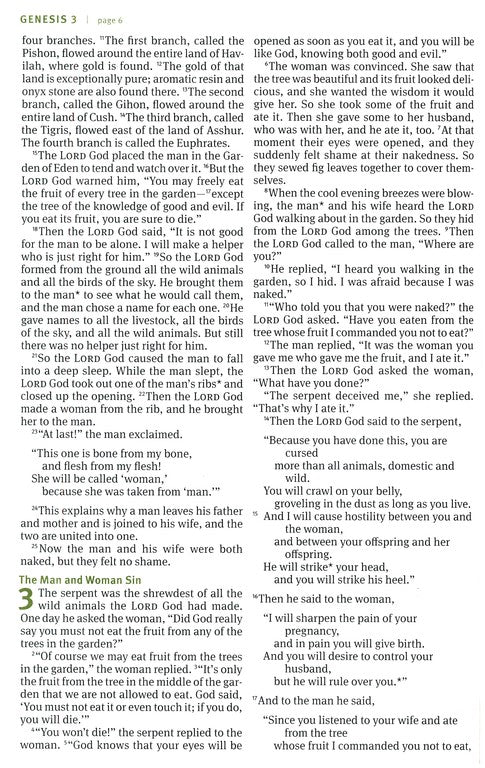 GENESIS 3 | page 6

four branches. ¹¹The first branch, called the Pishon, flowed around the entire land of Havilah, where gold is found. ¹²The gold of that land is exceptionally pure; aromatic resin and onyx stone are also found there. ¹³The second branch, called the Gihon, flowed around the entire land of Cush. ¹⁴The third branch, called the Tigris, flowed east of the land of Asshur. The fourth branch is called the Euphrates.

¹⁵The LORD God placed the man in the Garden of Eden to tend and watch over it. ¹⁶But the LORD God warned him, "You may freely eat the fruit of every tree in the garden—¹⁷except the tree of the knowledge of good and evil. If you eat its fruit, you are sure to die."

¹⁸Then the LORD God said, "It is not good for the man to be alone. I will make a helper who is just right for him." ¹⁹So the LORD God formed from the ground all the wild animals and all the birds of the sky. He brought them to the man* to see what he would call them, and the man chose a name for each one. ²⁰He gave names to all the livestock, all the birds of the sky, and all the wild animals. But still there was no helper just right for him.

²¹So the LORD God caused the man to fall into a deep sleep. While the man slept, the LORD God took out one of the man's ribs* and closed up the opening. ²²Then the LORD God made a woman from the rib, and he brought her to the man.

²³"At last!" the man exclaimed.

"This one is bone from my bone,
and flesh from my flesh!
She will be called 'woman,'
because she was taken from 'man.'"

²⁴This explains why a man leaves his father and mother and is joined to his wife, and the two are united into one.

²⁵Now the man and his wife were both naked, but they felt no shame.

The Man and Woman Sin

3 The serpent was the shrewdest of all the wild animals the LORD God had made. One day he asked the woman, "Did God really say you must not eat the fruit from any of the trees in the garden?"

²"Of course we may eat fruit from the trees in the garden," the woman replied. ³"It's only the fruit from the tree in the middle of the garden that we are not allowed to eat. God said, 'You must not eat it or even touch it; if you do, you will die.'"

⁴"You won't die!" the serpent replied to the woman. ⁵"God knows that your eyes will be opened as soon as you eat it, and you will be like God, knowing both good and evil."

⁶The woman was convinced. She saw that the tree was beautiful and its fruit looked delicious, and she wanted the wisdom it would give her. So she took some of the fruit and ate it. Then she gave some to her husband, who was with her, and he ate it, too. ⁷At that moment their eyes were opened, and they suddenly felt shame at their nakedness. So they sewed fig leaves together to cover themselves.

⁸When the cool evening breezes were blowing, the man* and his wife heard the LORD God walking about in the garden. So they hid from the LORD God among the trees. ⁹Then the LORD God called to the man, "Where are you?"

¹⁰He replied, "I heard you walking in the garden, so I hid. I was afraid because I was naked."

¹¹"Who told you that you were naked?" the LORD God asked. "Have you eaten from the tree whose fruit I commanded you not to eat?"

¹²The man replied, "It was the woman you gave me who gave me the fruit, and I ate it."

¹³Then the LORD God asked the woman, "What have you done?"

"The serpent deceived me," she replied. "That's why I ate it."

¹⁴Then the LORD God said to the serpent,

"Because you have done this, you are cursed
more than all animals, domestic and wild.
You will crawl on your belly,
groveling in the dust as long as you live.
¹⁵ And I will cause hostility between you and the woman,
and between your offspring and her offspring.
He will strike* your head,
and you will strike his heel."

¹⁶Then he said to the woman,

"I will sharpen the pain of your pregnancy,
and in pain you will give birth.
And you will desire to control your husband,
but he will rule over you.*"

¹⁷And to the man he said,

"Since you listened to your wife and ate from the tree
whose fruit I commanded you not to eat,